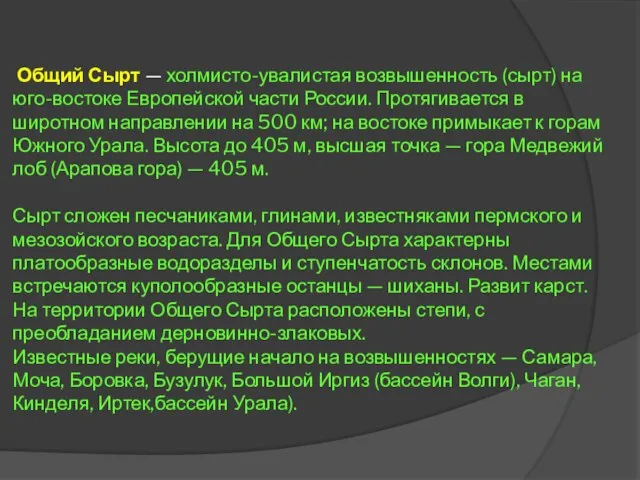 Общий Сырт — холмисто-увалистая возвышенность (сырт) на юго-востоке Европейской части России. Протягивается в широтном направлении на 500 км; на востоке примыкает к горам Южного Урала. Высота до 405 м, высшая точка — гора Медвежий лоб (Арапова гора) — 405 м.

Сырт сложен песчаниками, глинами, известняками пермского и мезозойского возраста. Для Общего Сырта характерны платообразные водоразделы и ступенчатость склонов. Местами встречаются куполообразные останцы — шиханы. Развит карст. На территории Общего Сырта расположены степи, с преобладанием дерновинно-злаковых.
Известные реки, берущие начало на возвышенностях — Самара, Моча, Боровка, Бузулук, Большой Иргиз (бассейн Волги), Чаган, Кинделя, Иртек,бассейн Урала).